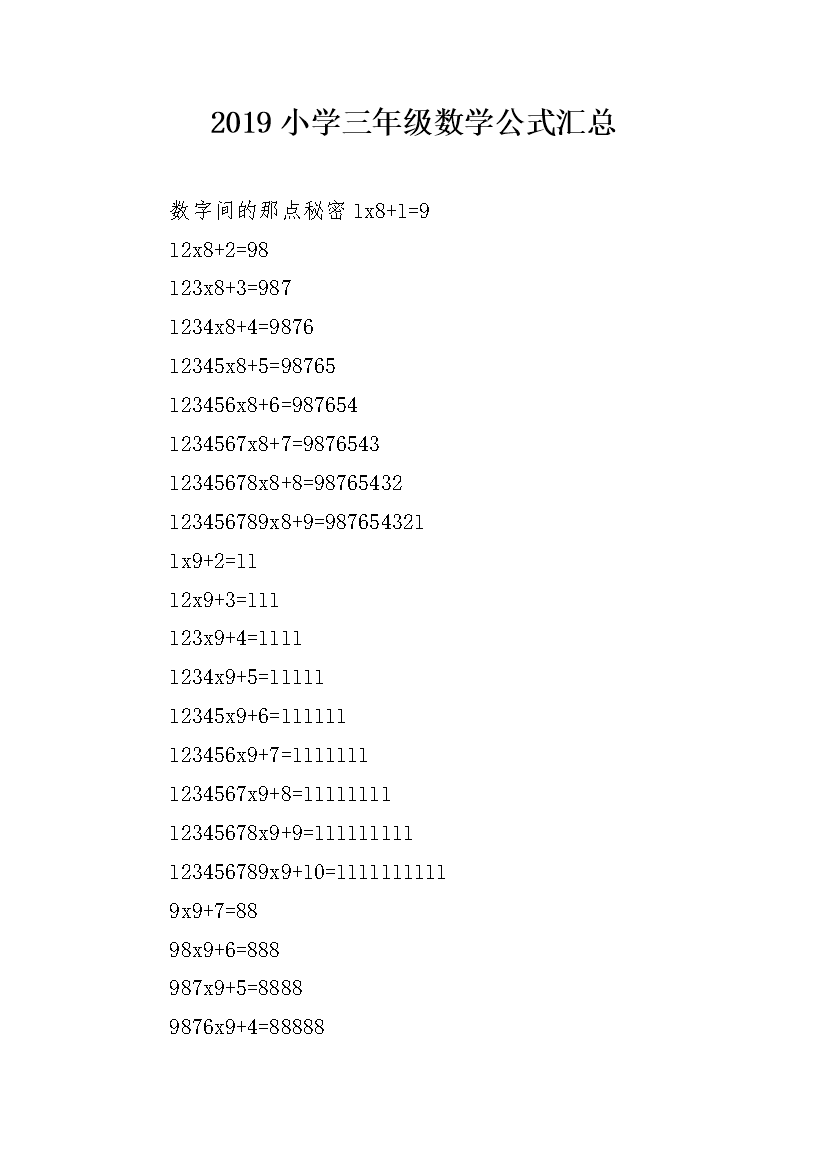 2019 小学三年级数学公式汇总

数字间的那点秘密 1x8+1=9

12x8+2=98

123x8+3=987

1234x8+4=9876

12345x8+5=98765

123456x8+6=987654

1234567x8+7=9876543

12345678x8+8=98765432

123456789x8+9=987654321

1x9+2=11

12x9+3=111

123x9+4=1111

1234x9+5=11111

12345x9+6=111111

123456x9+7=1111111

1234567x9+8=11111111

12345678x9+9=111111111

123456789x9+10=1111111111

9x9+7=88

98x9+6=888

987x9+5=8888

9876x9+4=88888